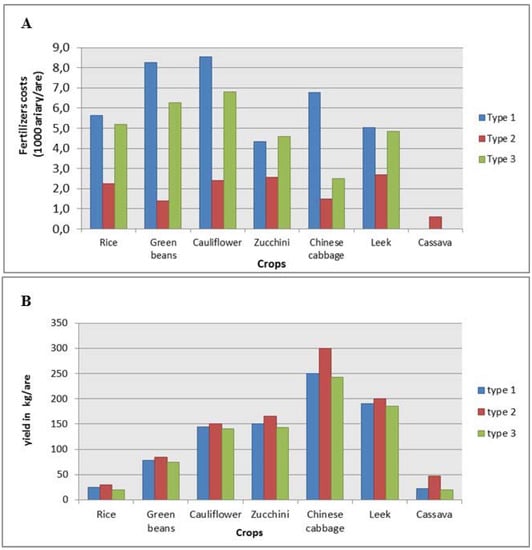 A

Fertilizers costs (1000 ariary/are)

9,0
8,0
7,0
6,0
5,0
4,0
3,0
2,0
1,0
0,0

Rice
Green beans
Cauliflower
Zucchini
Chinese cabbage
Leek
Cassava

Crops

Type 1
Type 2
Type 3

B

yield in kg/are

350
300
250
200
150
100
50
0

Rice
Green beans
Cauliflower
Zucchini
Chinese cabbage
Leek
Cassava

Crops

type 1
type 2
type 3